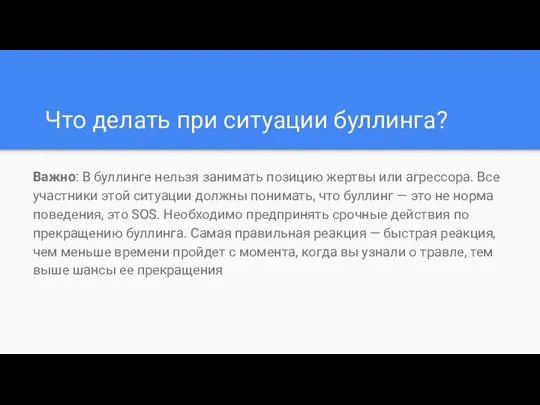 Что делать при ситуации буллинга?

Важно: В буллинге нельзя занимать позицию жертвы или агрессора. Все участники этой ситуации должны понимать, что буллинг — это не норма поведения, это SOS. Необходимо предпринять срочные действия по прекращению буллинга. Самая правильная реакция — быстрая реакция, чем меньше времени пройдет с момента, когда вы узнали о травле, тем выше шансы ее прекращения